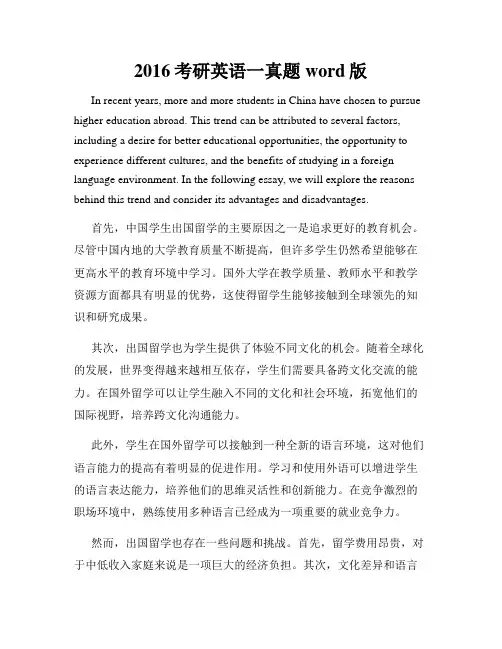 2016 考研英语一真题 word 版

In recent years, more and more students in China have chosen to pursue higher education abroad. This trend can be attributed to several factors, including a desire for better educational opportunities, the opportunity to experience different cultures, and the benefits of studying in a foreign language environment. In the following essay, we will explore the reasons behind this trend and consider its advantages and disadvantages.

首先，中国学生出国留学的主要原因之一是追求更好的教育机会。尽管中国内地的大学教育质量不断提高，但许多学生仍然希望能够在更高水平的教育环境中学习。国外大学在教学质量、教师水平和教学资源方面都具有明显的优势，这使得留学生能够接触到全球领先的知识和研究成果。

其次，出国留学也为学生提供了体验不同文化的机会。随着全球化的发展，世界变得越来越相互依存，学生们需要具备跨文化交流的能力。在国外留学可以让学生融入不同的文化和社会环境，拓宽他们的国际视野，培养跨文化沟通能力。

此外，学生在国外留学可以接触到一种全新的语言环境，这对他们语言能力的提高有着明显的促进作用。学习和使用外语可以增进学生的语言表达能力，培养他们的思维灵活性和创新能力。在竞争激烈的职场环境中，熟练使用多种语言已经成为一项重要的就业竞争力。

然而，出国留学也存在一些问题和挑战。首先，留学费用昂贵，对于中低收入家庭来说是一项巨大的经济负担。其次，文化差异和语言